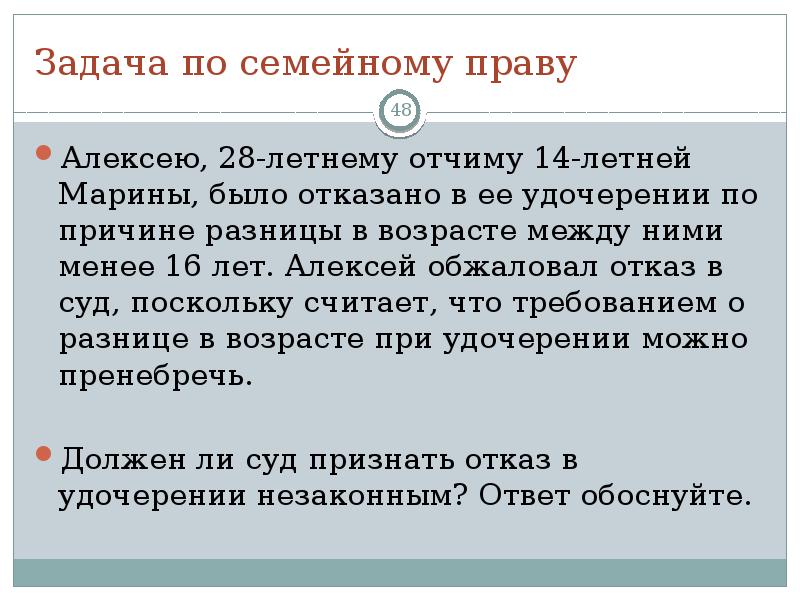 Задача по семейному праву

48

• Алексею, 28-летнему отчиму 14-летней Марины, было отказано в ее удочерении по причине разницы в возрасте между ними менее 16 лет. Алексей обжаловал отказ в суд, поскольку считает, что требованием о разнице в возрасте при удочерении можно пренебречь.

• Должен ли суд признать отказ в удочерении незаконным? Ответ обоснуйте.